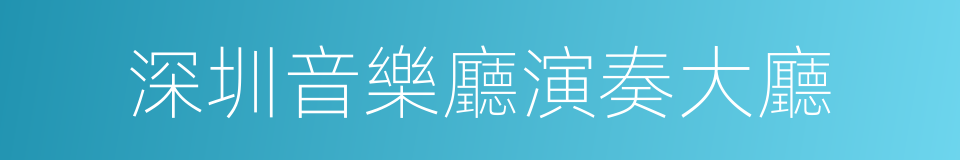 深圳音樂廳演奏大廳